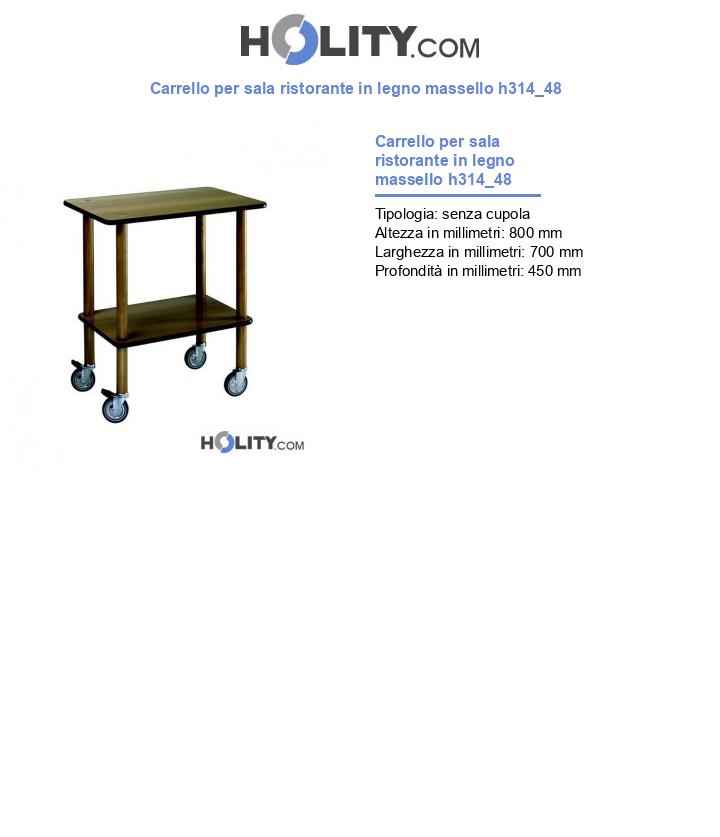 HOLITY.COM

Carrello per sala ristorante in legno massello h314_48

HOLITY.COM

Carrello per sala ristorante in legno massello h314_48

Tipologia: senza cupola
Altezza in millimetri: 800 mm
Larghezza in millimetri: 700 mm
Profondità in millimetri: 450 mm